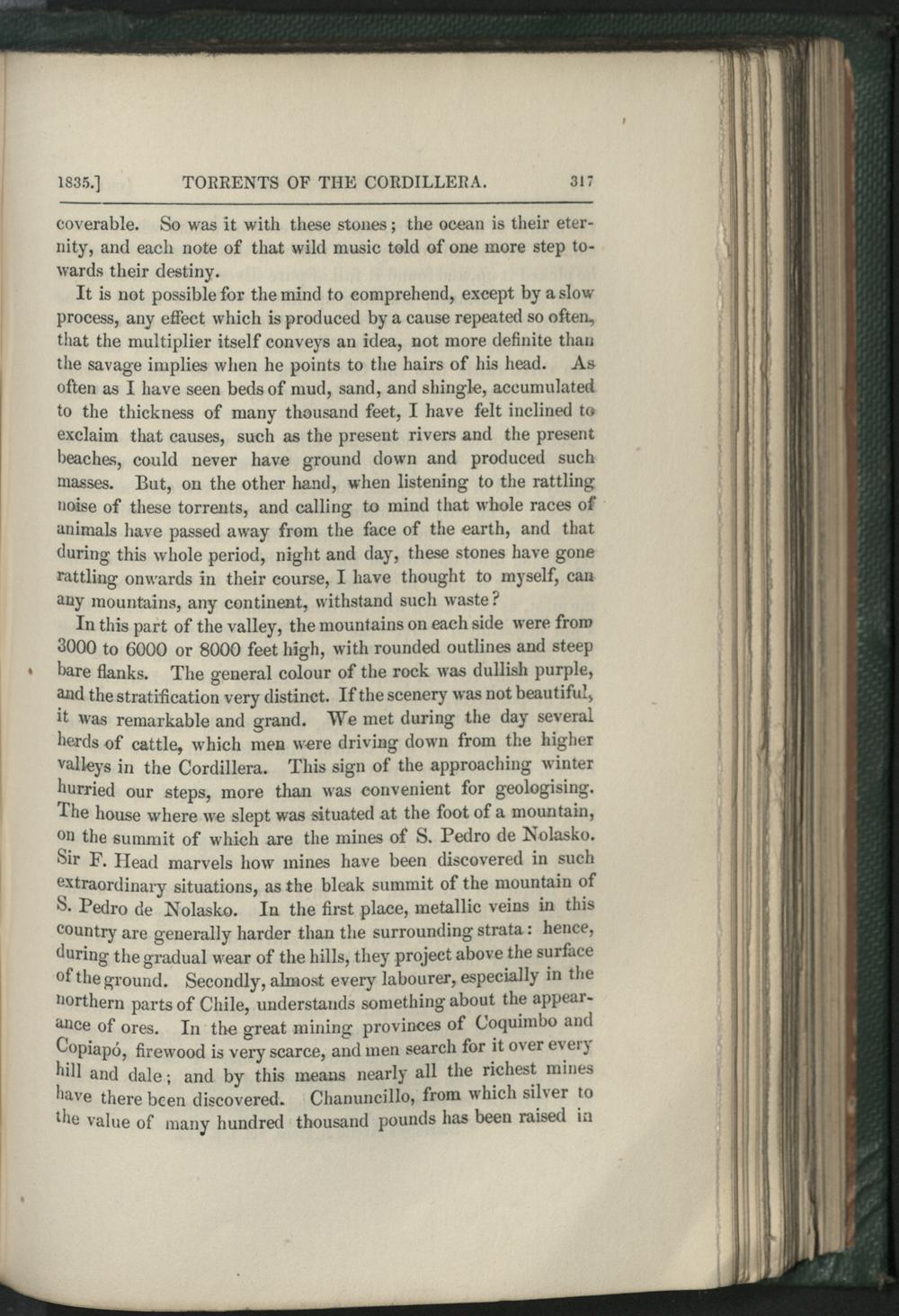 1835.] TORRENTS OF THE CORDILLERA. 317

coverable. So was it with these stones; the ocean is their eternity, and each note of that wild music told of one more step towards their destiny.

It is not possible for the mind to comprehend, except by a slow process, any effect which is produced by a cause repeated so often, that the multiplier itself conveys an idea, not more definite than the savage implies when he points to the hairs of his head. As often as I have seen beds of mud, sand, and shingle, accumulated to the thickness of many thousand feet, I have felt inclined to exclaim that causes, such as the present rivers and the present beaches, could never have ground down and produced such masses. But, on the other hand, when listening to the rattling noise of these torrents, and calling to mind that whole races of animals have passed away from the face of the earth, and that during this whole period, night and day, these stones have gone rattling onwards in their course, I have thought to myself, can any mountains, any continent, withstand such waste?

In this part of the valley, the mountains on each side were from 3000 to 6000 or 8000 feet high, with rounded outlines and steep bare flanks. The general colour of the rock was dullish purple, and the stratification very distinct. If the scenery was not beautiful, it was remarkable and grand. We met during the day several herds of cattle, which men were driving down from the higher valleys in the Cordillera. This sign of the approaching winter hurried our steps, more than was convenient for geologising. The house where we slept was situated at the foot of a mountain, on the summit of which are the mines of S. Pedro de Nolasko. Sir F. Head marvels how mines have been discovered in such extraordinary situations, as the bleak summit of the mountain of S. Pedro de Nolasko. In the first place, metallic veins in this country are generally harder than the surrounding strata: hence, during the gradual wear of the hills, they project above the surface of the ground. Secondly, almost every labourer, especially in the northern parts of Chile, understands something about the appearance of ores. In the great mining provinces of Coquimbo and Copiapó, firewood is very scarce, and men search for it over every hill and dale; and by this means nearly all the richest mines have there been discovered. Chanuncillo, from which silver to the value of many hundred thousand pounds has been raised in